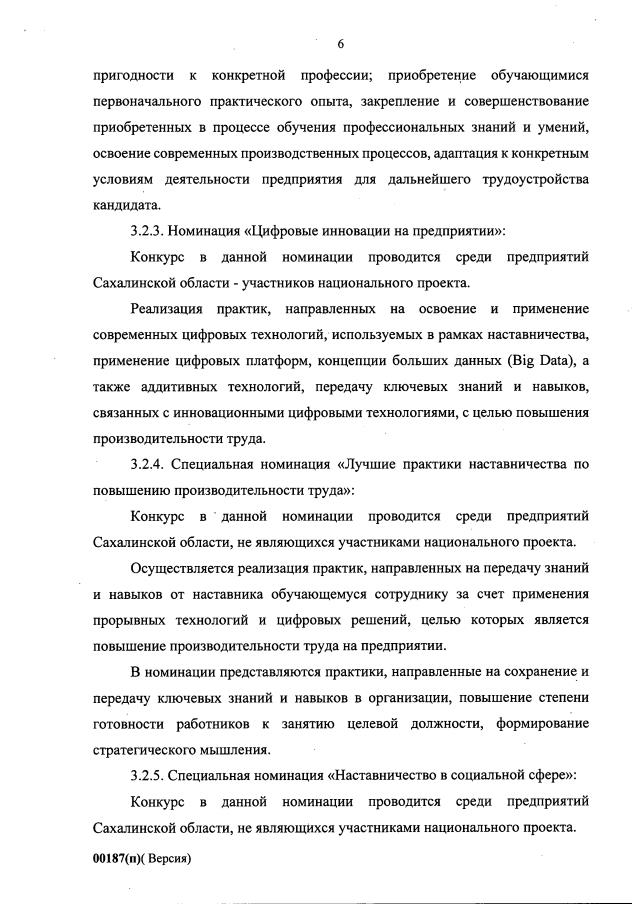 6

пригодности к конкретной профессии; приобретение обучающимися первоначального практического опыта, закрепление и совершенствование приобретенных в процессе обучения профессиональных знаний и умений, освоение современных производственных процессов, адаптация к конкретным условиям деятельности предприятия для дальнейшего трудоустройства кандидата.

3.2.3. Номинация «Цифровые инновации на предприятии»:

Конкурс в данной номинации проводится среди предприятий Сахалинской области - участников национального проекта.

Реализация практик, направленных на освоение и применение современных цифровых технологий, используемых в рамках наставничества, применение цифровых платформ, концепции больших данных (Big Data), а также аддитивных технологий, передачу ключевых знаний и навыков, связанных с инновационными цифровыми технологиями, с целью повышения производительности труда.

3.2.4. Специальная номинация «Лучшие практики наставничества по повышению производительности труда»:

Конкурс в данной номинации проводится среди предприятий Сахалинской области, не являющихся участниками национального проекта.

Осуществляется реализация практик, направленных на передачу знаний и навыков от наставника обучающемуся сотруднику за счет применения прорывных технологий и цифровых решений, целью которых является повышение производительности труда на предприятии.

В номинации представляются практики, направленные на сохранение и передачу ключевых знаний и навыков в организации, повышение степени готовности работников к занятию целевой должности, формирование стратегического мышления.

3.2.5. Специальная номинация «Наставничество в социальной сфере»:

Конкурс в данной номинации проводится среди предприятий Сахалинской области, не являющихся участниками национального проекта.

00187(п)( Версия)